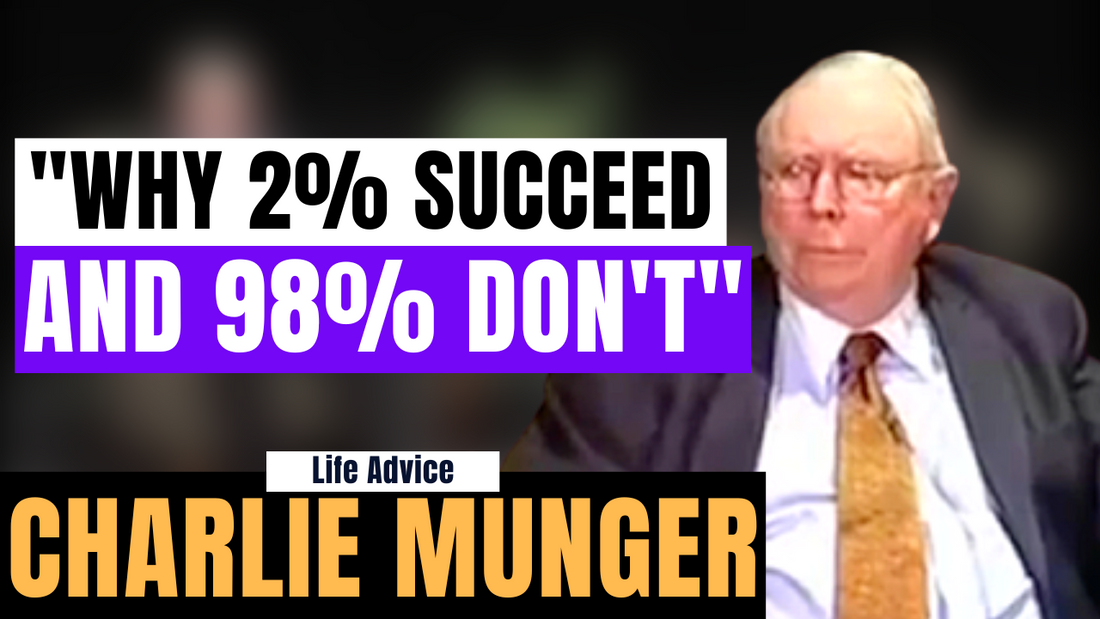 "WHY 2% SUCCEED AND 98% DON'T"

Life Advice

CHARLIE MUNGER